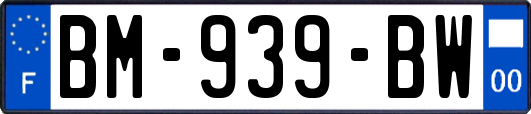 F

BM-939-BW

00